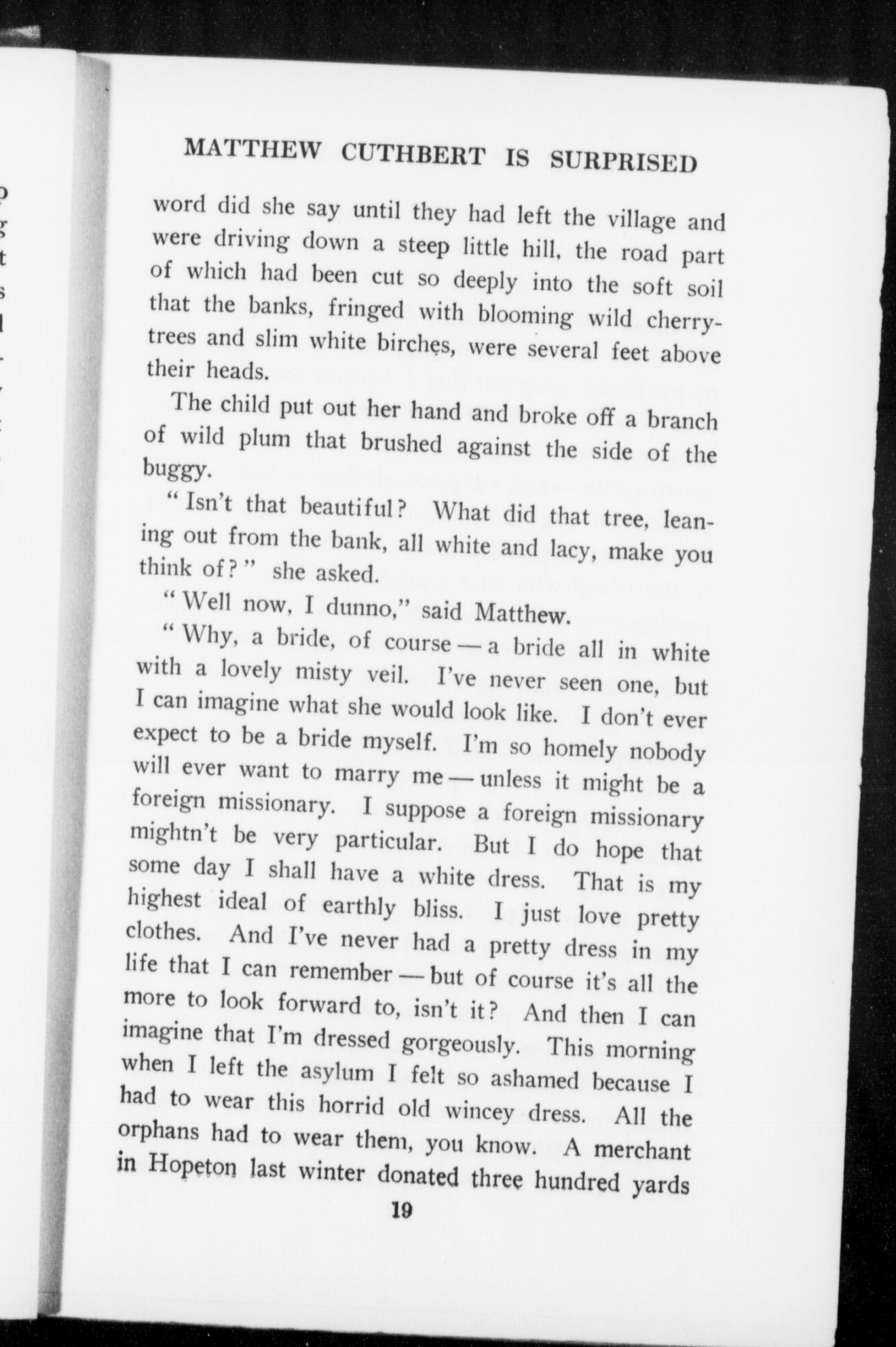 MATTHEW CUTHBERT IS SURPRISED

word did she say until they had left the village and were driving down a steep little hill, the road part of which had been cut so deeply into the soft soil that the banks, fringed with blooming wild cherry-trees and slim white birches, were several feet above their heads.

The child put out her hand and broke off a branch of wild plum that brushed against the side of the buggy.

"Isn't that beautiful? What did that tree, leaning out from the bank, all white and lacy, make you think of?" she asked.

"Well now, I dunno," said Matthew.

"Why, a bride, of course — a bride all in white with a lovely misty veil. I've never seen one, but I can imagine what she would look like. I don't ever expect to be a bride myself. I'm so homely nobody will ever want to marry me — unless it might be a foreign missionary. I suppose a foreign missionary mightn't be very particular. But I do hope that some day I shall have a white dress. That is my highest ideal of earthly bliss. I just love pretty clothes. And I've never had a pretty dress in my life that I can remember — but of course it's all the more to look forward to, isn't it? And then I can imagine that I'm dressed gorgeously. This morning when I left the asylum I felt so ashamed because I had to wear this horrid old wincey dress. All the orphans had to wear them, you know. A merchant in Hopeton last winter donated three hundred yards

19